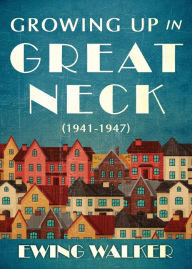 GROWING UP IN
GREAT
NECK
(1941-1947)

EWING WALKER